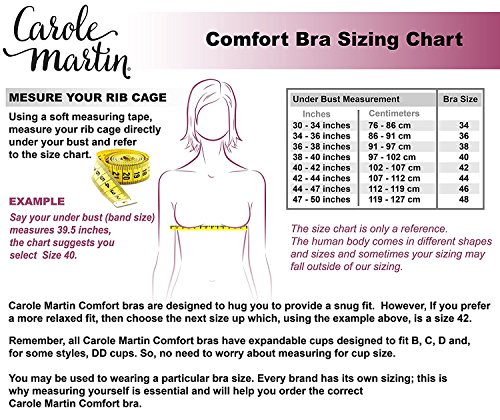 Carole Martin®

Comfort Bra Sizing Chart

MESURE YOUR RIB CAGE

Using a soft measuring tape, measure your rib cage directly under your bust and refer to the size chart.

EXAMPLE

Say your under bust (band size) measures 39.5 inches, the chart suggests you select Size 40.

| Under Bust Measurement | | Bra Size |
|---|---|---|
| Inches | Centimeters | |
| 30 - 34 inches | 76 - 86 cm | 34 |
| 34 - 36 inches | 86 - 91 cm | 36 |
| 36 - 38 inches | 91 - 97 cm | 38 |
| 38 - 40 inches | 97 - 102 cm | 40 |
| 40 - 42 inches | 102 - 107 cm | 42 |
| 42 - 44 inches | 107 - 112 cm | 44 |
| 44 - 47 inches | 112 - 119 cm | 46 |
| 47 - 50 inches | 119 - 127 cm | 48 |

The size chart is only a reference. The human body comes in different shapes and sizes and sometimes your sizing may fall outside of our sizing.

Carole Martin Comfort bras are designed to hug you to provide a snug fit. However, If you prefer a more relaxed fit, then choose the next size up which, using the example above, is a size 42.

Remember, all Carole Martin Comfort bras have expandable cups designed to fit B, C, D and, for some styles, DD cups. So, no need to worry about measuring for cup size.

You may be used to wearing a particular bra size. Every brand has its own sizing; this is why measuring yourself is essential and will help you order the correct Carole Martin Comfort bra.